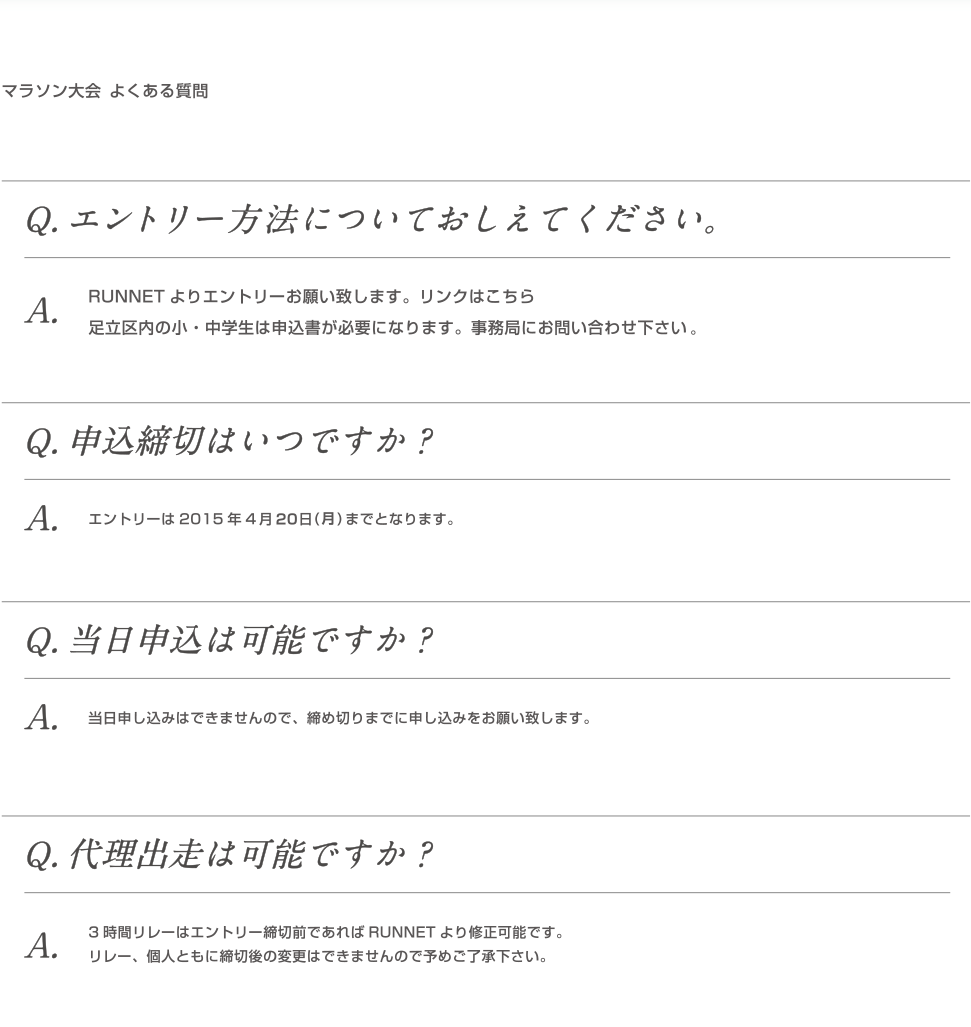 マラソン大会 よくある質問

Q. エントリー方法についておしえてください。

A. RUNNET よりエントリーお願い致します。リンクはこちら
足立区内の小・中学生は申込書が必要になります。事務局にお問い合わせ下さい。

Q. 申込締切はいつですか？

A. エントリーは 2015 年 4 月 20日(月)までとなります。

Q. 当日申込は可能ですか？

A. 当日申し込みはできませんので、締め切りまでに申し込みをお願い致します。

Q. 代理出走は可能ですか？

A. 3 時間リレーはエントリー締切前であれば RUNNET より修正可能です。
リレー、個人ともに締切後の変更はできませんので予めご了承下さい。